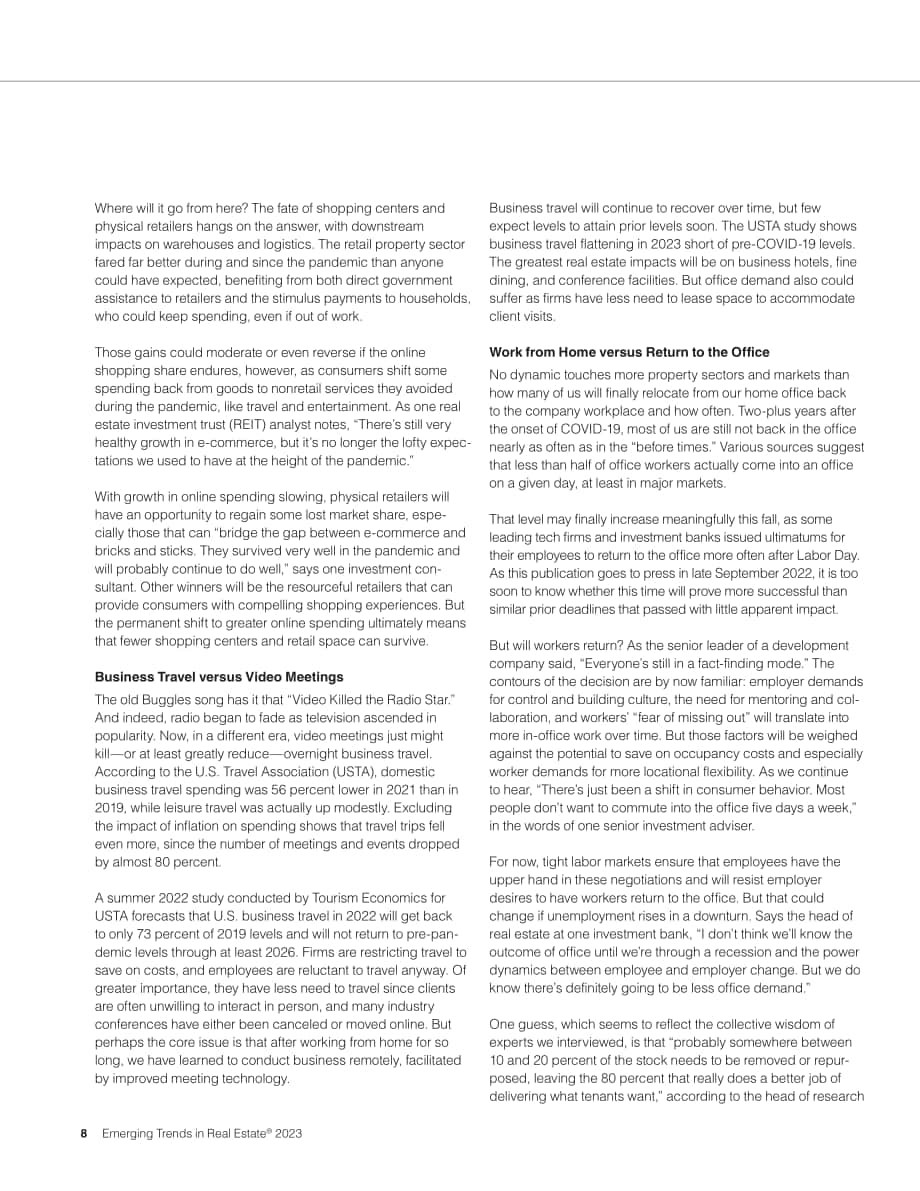 Where will it go from here? The fate of shopping centers and physical retailers hangs on the answer, with downstream impacts on warehouses and logistics. The retail property sector fared far better during and since the pandemic than anyone could have expected, benefiting from both direct government assistance to retailers and the stimulus payments to households, who could keep spending, even if out of work.

Those gains could moderate or even reverse if the online shopping share endures, however, as consumers shift some spending back from goods to nonretail services they avoided during the pandemic, like travel and entertainment. As one real estate investment trust (REIT) analyst notes, "There's still very healthy growth in e-commerce, but it's no longer the lofty expectations we used to have at the height of the pandemic."

With growth in online spending slowing, physical retailers will have an opportunity to regain some lost market share, especially those that can "bridge the gap between e-commerce and bricks and sticks. They survived very well in the pandemic and will probably continue to do well," says one investment consultant. Other winners will be the resourceful retailers that can provide consumers with compelling shopping experiences. But the permanent shift to greater online spending ultimately means that fewer shopping centers and retail space can survive.

Business Travel versus Video Meetings

The old Buggles song has it that "Video Killed the Radio Star." And indeed, radio began to fade as television ascended in popularity. Now, in a different era, video meetings just might kill—or at least greatly reduce—overnight business travel. According to the U.S. Travel Association (USTA), domestic business travel spending was 56 percent lower in 2021 than in 2019, while leisure travel was actually up modestly. Excluding the impact of inflation on spending shows that travel trips fell even more, since the number of meetings and events dropped by almost 80 percent.

A summer 2022 study conducted by Tourism Economics for USTA forecasts that U.S. business travel in 2022 will get back to only 73 percent of 2019 levels and will not return to pre-pandemic levels through at least 2026. Firms are restricting travel to save on costs, and employees are reluctant to travel anyway. Of greater importance, they have less need to travel since clients are often unwilling to interact in person, and many industry conferences have either been canceled or moved online. But perhaps the core issue is that after working from home for so long, we have learned to conduct business remotely, facilitated by improved meeting technology.

Business travel will continue to recover over time, but few expect levels to attain prior levels soon. The USTA study shows business travel flattening in 2023 short of pre-COVID-19 levels. The greatest real estate impacts will be on business hotels, fine dining, and conference facilities. But office demand also could suffer as firms have less need to lease space to accommodate client visits.

Work from Home versus Return to the Office

No dynamic touches more property sectors and markets than how many of us will finally relocate from our home office back to the company workplace and how often. Two-plus years after the onset of COVID-19, most of us are still not back in the office nearly as often as in the "before times." Various sources suggest that less than half of office workers actually come into an office on a given day, at least in major markets.

That level may finally increase meaningfully this fall, as some leading tech firms and investment banks issued ultimatums for their employees to return to the office more often after Labor Day. As this publication goes to press in late September 2022, it is too soon to know whether this time will prove more successful than similar prior deadlines that passed with little apparent impact.

But will workers return? As the senior leader of a development company said, "Everyone's still in a fact-finding mode." The contours of the decision are by now familiar: employer demands for control and building culture, the need for mentoring and collaboration, and workers' "fear of missing out" will translate into more in-office work over time. But those factors will be weighed against the potential to save on occupancy costs and especially worker demands for more locational flexibility. As we continue to hear, "There's just been a shift in consumer behavior. Most people don't want to commute into the office five days a week," in the words of one senior investment adviser.

For now, tight labor markets ensure that employees have the upper hand in these negotiations and will resist employer desires to have workers return to the office. But that could change if unemployment rises in a downturn. Says the head of real estate at one investment bank, "I don't think we'll know the outcome of office until we're through a recession and the power dynamics between employee and employer change. But we do know there's definitely going to be less office demand."

One guess, which seems to reflect the collective wisdom of experts we interviewed, is that "probably somewhere between 10 and 20 percent of the stock needs to be removed or repurposed, leaving the 80 percent that really does a better job of delivering what tenants want," according to the head of research

8 Emerging Trends in Real Estate® 2023